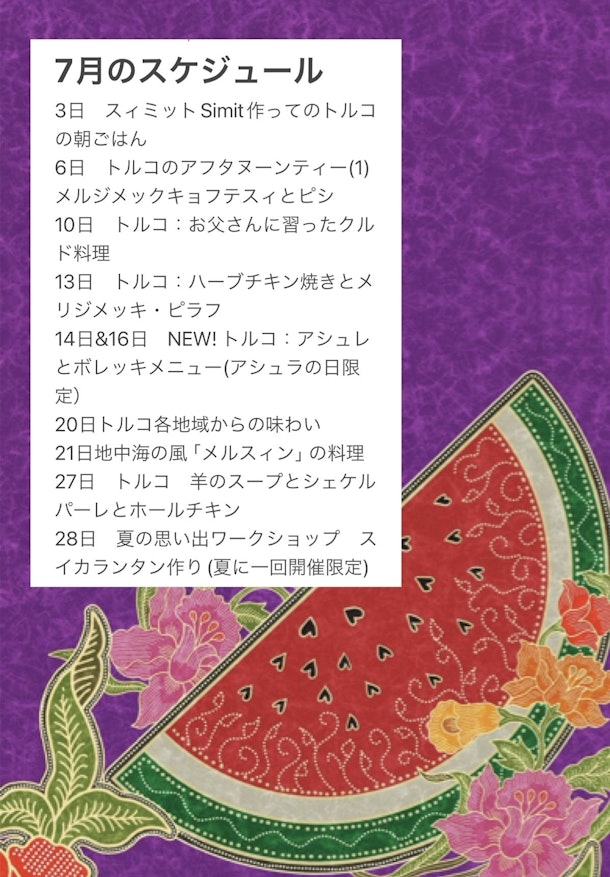 7月のスケジュール

3日　スィミットSimit作ってのトルコの朝ごはん

6日　トルコのアフタヌーンティー(1)メルジメックキョフテスィとピシ

10日　トルコ：お父さんに習ったクルド料理

13日　トルコ：ハーブチキン焼きとメリジメッキ・ピラフ

14日&16日　NEW!トルコ：アシュレとボレッキメニュー(アシュラの日限定)

20日トルコ各地域からの味わい

21日地中海の風「メルスィン」の料理

27日　トルコ　羊のスープとシェケルパーレとホールチキン

28日　夏の思い出ワークショップ　スイカランタン作り(夏に一回開催限定)